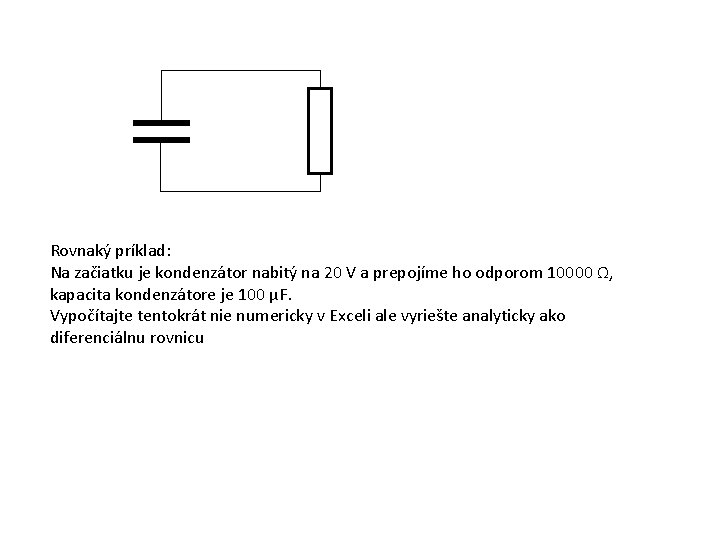 Rovnaký príklad:
Na začiatku je kondenzátor nabitý na 20 V a prepojíme ho odporom 10000 Ω, kapacita kondenzátore je 100 μF.
Vypočítajte tentokrát nie numericky v Exceli ale vyriešte analyticky ako diferenciálnu rovnicu